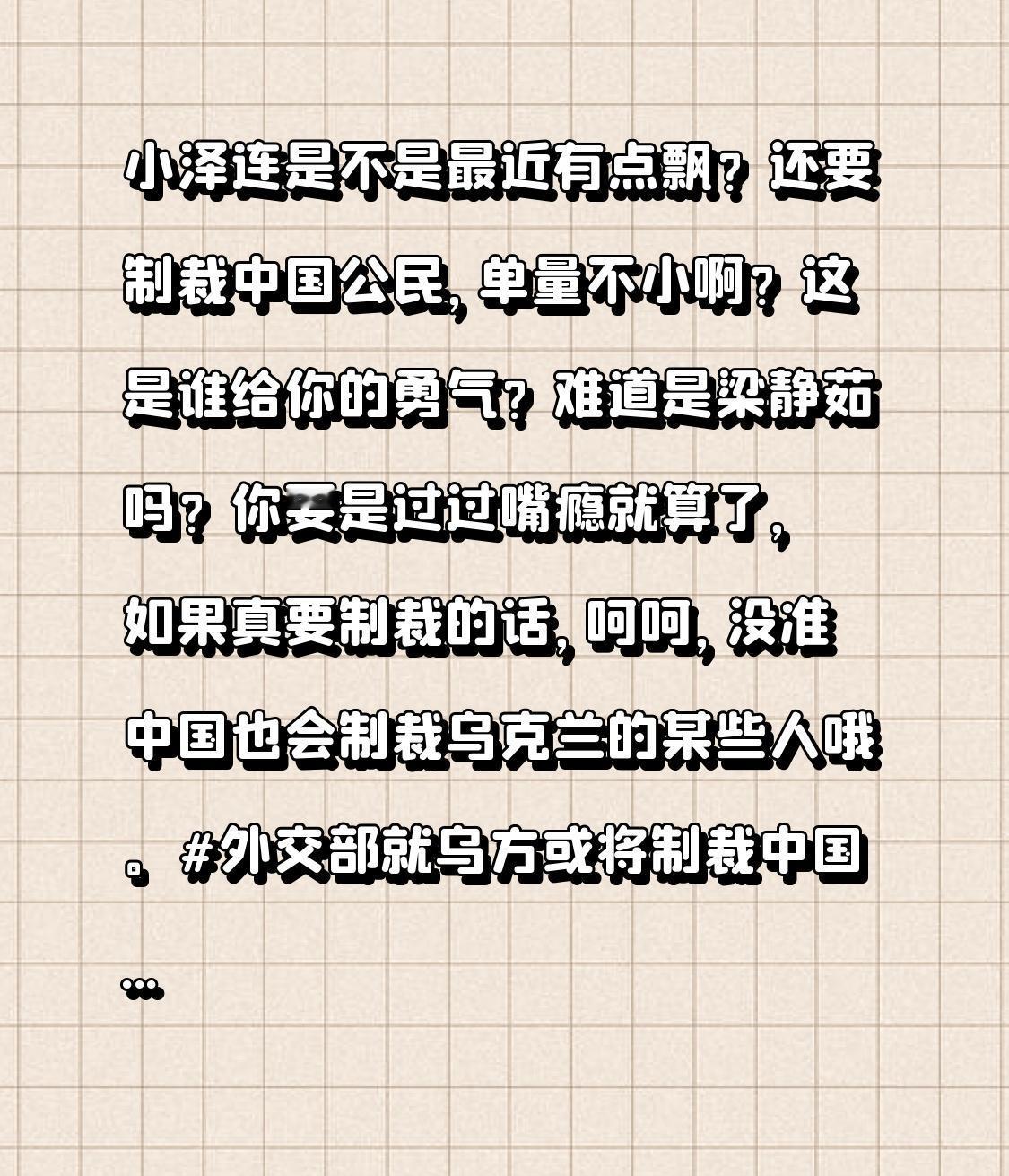 小泽连是不是最近有点飘？还要制裁中国公民，单量不小啊？这是谁给你的勇气？难道是梁静茹吗？你要是过过嘴瘾就算了，如果真要制裁的话，呵呵，没准中国也会制裁乌克兰的某些人哦。#外交部就乌方或将制裁中国...